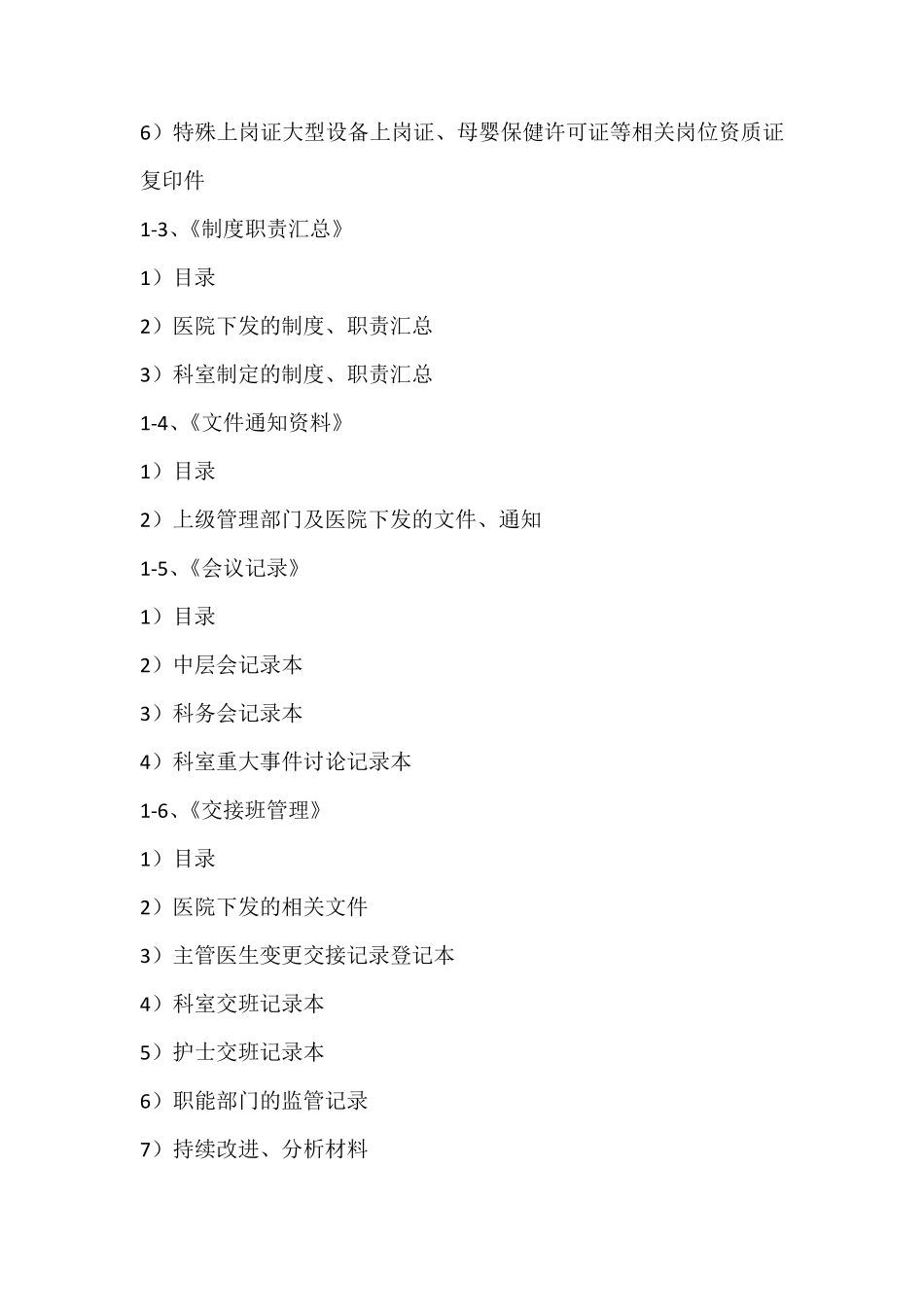 6）特殊上岗证大型设备上岗证、母婴保健许可证等相关岗位资质证复印件

1-3、《制度职责汇总》

1）目录

2）医院下发的制度、职责汇总

3）科室制定的制度、职责汇总

1-4、《文件通知资料》

1）目录

2）上级管理部门及医院下发的文件、通知

1-5、《会议记录》

1）目录

2）中层会记录本

3）科务会记录本

4）科室重大事件讨论记录本

1-6、《交接班管理》

1）目录

2）医院下发的相关文件

3）主管医生变更交接记录登记本

4）科室交班记录本

5）护士交班记录本

6）职能部门的监管记录

7）持续改进、分析材料